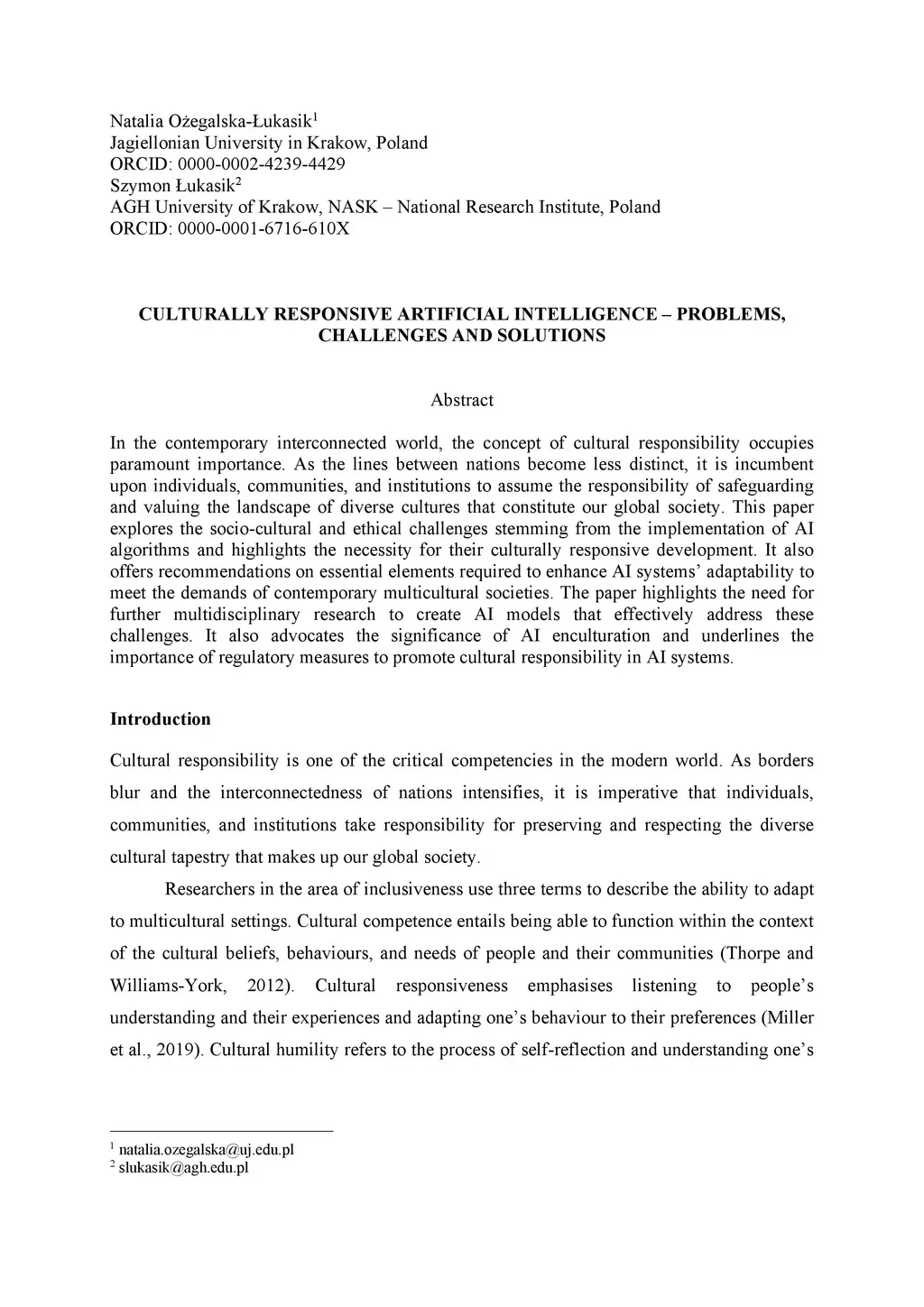 Natalia Ożegalska-Łukasik$^1$
Jagiellonian University in Krakow, Poland
ORCID: 0000-0002-4239-4429
Szymon Łukasik$^2$
AGH University of Krakow, NASK – National Research Institute, Poland
ORCID: 0000-0001-6716-610X

CULTURALLY RESPONSIVE ARTIFICIAL INTELLIGENCE – PROBLEMS, CHALLENGES AND SOLUTIONS

Abstract

In the contemporary interconnected world, the concept of cultural responsibility occupies paramount importance. As the lines between nations become less distinct, it is incumbent upon individuals, communities, and institutions to assume the responsibility of safeguarding and valuing the landscape of diverse cultures that constitute our global society. This paper explores the socio-cultural and ethical challenges stemming from the implementation of AI algorithms and highlights the necessity for their culturally responsive development. It also offers recommendations on essential elements required to enhance AI systems' adaptability to meet the demands of contemporary multicultural societies. The paper highlights the need for further multidisciplinary research to create AI models that effectively address these challenges. It also advocates the significance of AI enculturation and underlines the importance of regulatory measures to promote cultural responsibility in AI systems.

Introduction

Cultural responsibility is one of the critical competencies in the modern world. As borders blur and the interconnectedness of nations intensifies, it is imperative that individuals, communities, and institutions take responsibility for preserving and respecting the diverse cultural tapestry that makes up our global society.

Researchers in the area of inclusiveness use three terms to describe the ability to adapt to multicultural settings. Cultural competence entails being able to function within the context of the cultural beliefs, behaviours, and needs of people and their communities (Thorpe and Williams-York, 2012). Cultural responsiveness emphasises listening to people's understanding and their experiences and adapting one's behaviour to their preferences (Miller et al., 2019). Cultural humility refers to the process of self-reflection and understanding one's

$^1$ natalia.ozegalska@uj.edu.pl
$^2$ slukasik@agh.edu.pl